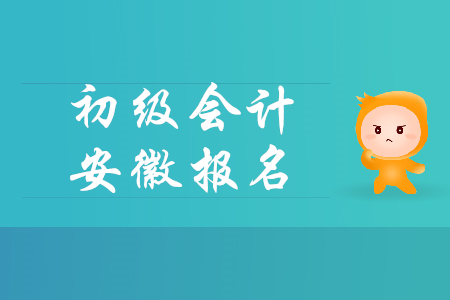 初级会计
安徽报名